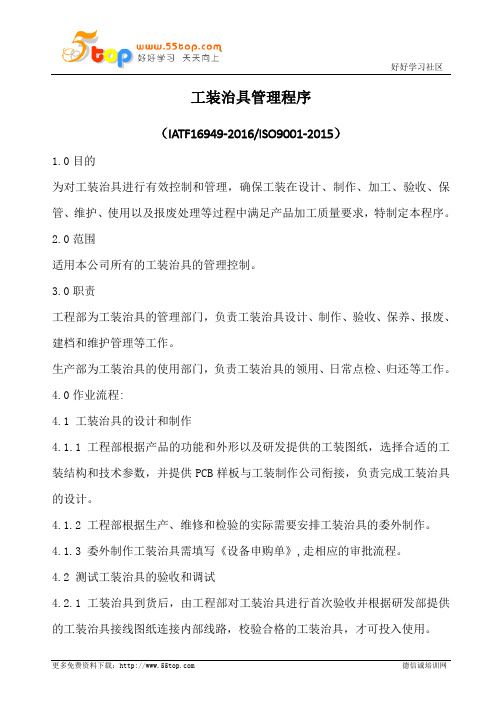 5top www.55top.com 好好学习 天天向上

好好学习社区

工装治具管理程序

（IATF16949-2016/ISO9001-2015）

1.0 目的

为对工装治具进行有效控制和管理，确保工装在设计、制作、加工、验收、保管、维护、使用以及报废处理等过程中满足产品加工质量要求，特制定本程序。

2.0 范围

适用本公司所有的工装治具的管理控制。

3.0 职责

工程部为工装治具的管理部门，负责工装治具设计、制作、验收、保养、报废、建档和维护管理等工作。

生产部为工装治具的使用部门，负责工装治具的领用、日常点检、归还等工作。

4.0 作业流程:

4.1 工装治具的设计和制作

4.1.1 工程部根据产品的功能和外形以及研发提供的工装图纸，选择合适的工装结构和技术参数，并提供 PCB 样板与工装制作公司衔接，负责完成工装治具的设计。

4.1.2 工程部根据生产、维修和检验的实际需要安排工装治具的委外制作。

4.1.3 委外制作工装治具需填写《设备申购单》,走相应的审批流程。

4.2 测试工装治具的验收和调试

4.2.1 工装治具到货后，由工程部对工装治具进行首次验收并根据研发部提供的工装治具接线图纸连接内部线路，校验合格的工装治具，才可投入使用。

更多免费资料下载：http://www.55top.com

德信诚培训网